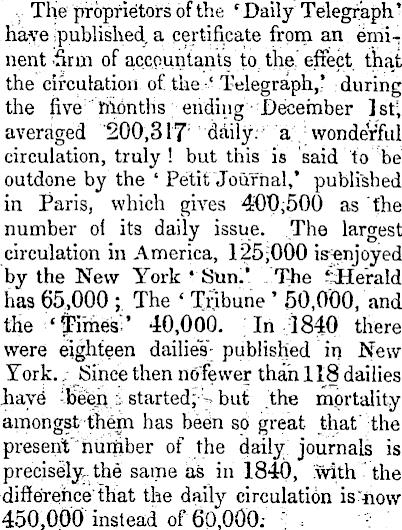 The proprietors of the 'Daily Telegraph' have published a certificate from an eminent firm of accountants to the effect that the circulation of the 'Telegraph,' during the five months ending December 1st, averaged 200,317 daily. a wonderful circulation, truly! but this is said to be outdone by the 'Petit Journal,' published in Paris, which gives 400,500 as the number of its daily issue. The largest circulation in America, 125,000 is enjoyed by the New York 'Sun.' The 'Herald has 65,000; The 'Tribune' 50,000, and the 'Times' 40,000. In 1840 there were eighteen dailies published in New York. Since then no fewer than 118 dailies have been started, but the mortality amongst them has been so great that the present number of the daily journals is precisely the same as in 1840, with the difference that the daily circulation is now 450,000 instead of 60,000.